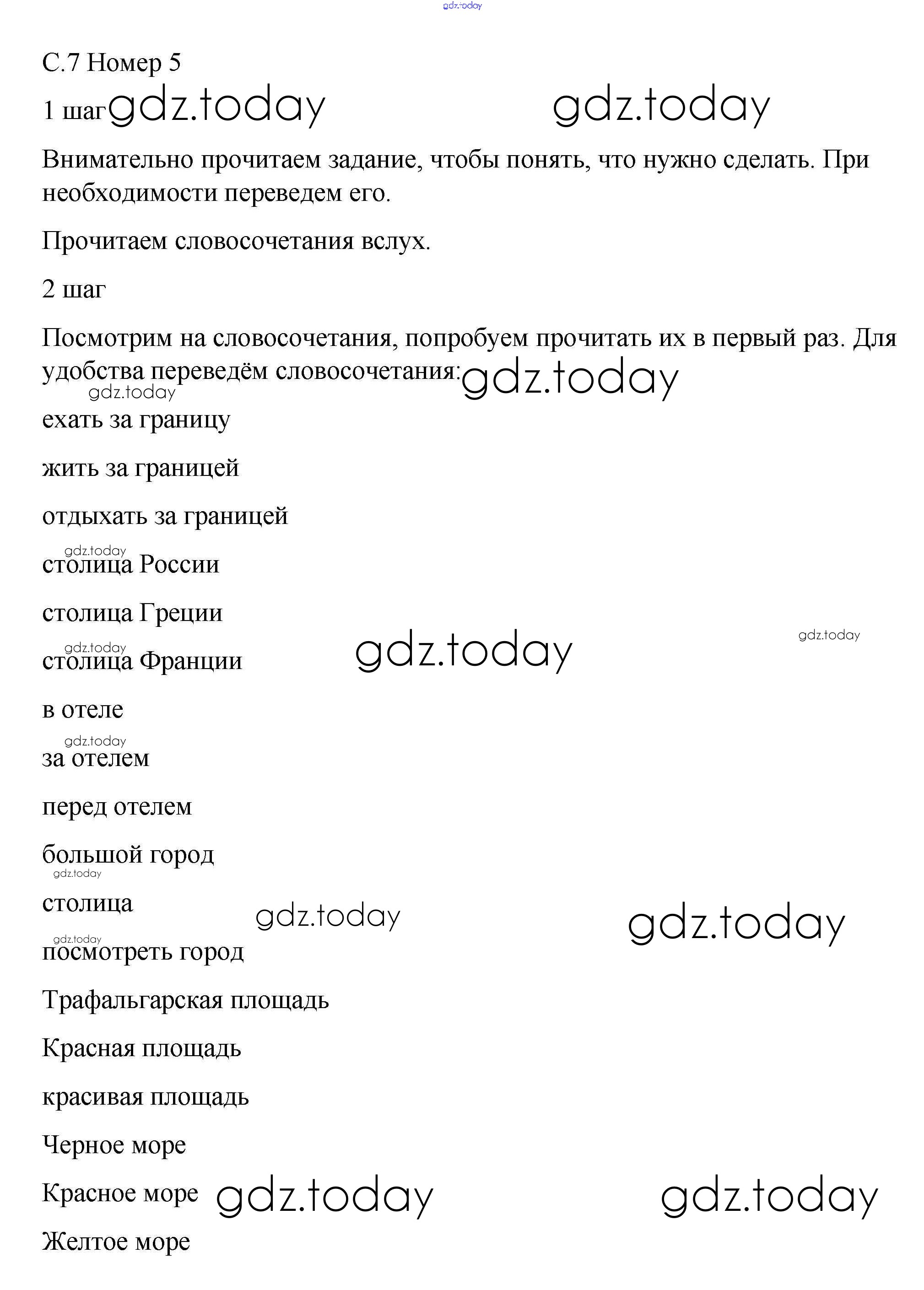 gdz.today

С.7 Номер 5

1 шаг gdz.today gdz.today

Внимательно прочитаем задание, чтобы понять, что нужно сделать. При необходимости переведем его.

Прочитаем словосочетания вслух.

2 шаг

Посмотрим на словосочетания, попробуем прочитать их в первый раз. Для удобства переведём словосочетания: gdz.today

gdz.today

ехать за границу

жить за границей

отдыхать за границей

gdz.today

столица России

столица Греции

gdz.today gdz.today gdz.today

столица Франции

в отеле

gdz.today

за отелем

перед отелем

большой город

gdz.today

столица gdz.today gdz.today

gdz.today

посмотреть город

Трафальгарская площадь

Красная площадь

красивая площадь

Черное море

Красное море gdz.today gdz.today

Желтое море